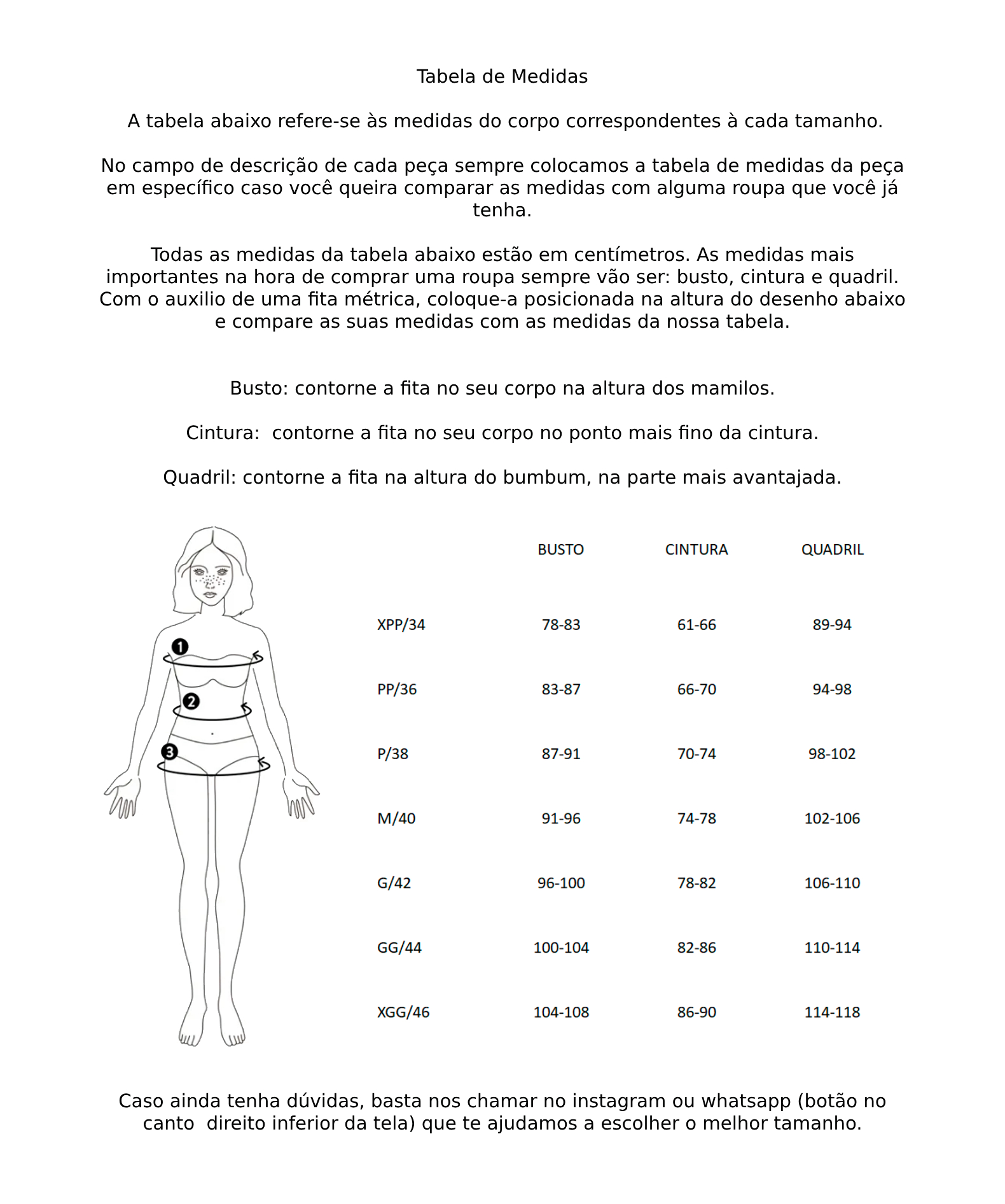 Tabela de Medidas

A tabela abaixo refere-se às medidas do corpo correspondentes à cada tamanho.

No campo de descrição de cada peça sempre colocamos a tabela de medidas da peça em específico caso você queira comparar as medidas com alguma roupa que você já tenha.

Todas as medidas da tabela abaixo estão em centímetros. As medidas mais importantes na hora de comprar uma roupa sempre vão ser: busto, cintura e quadril. Com o auxilio de uma fita métrica, coloque-a posicionada na altura do desenho abaixo e compare as suas medidas com as medidas da nossa tabela.

Busto: contorne a fita no seu corpo na altura dos mamilos.

Cintura:  contorne a fita no seu corpo no ponto mais fino da cintura.

Quadril: contorne a fita na altura do bumbum, na parte mais avantajada.

1
2
3

| | BUSTO | CINTURA | QUADRIL |
|---|---|---|---|
| XPP/34 | 78-83 | 61-66 | 89-94 |
| PP/36 | 83-87 | 66-70 | 94-98 |
| P/38 | 87-91 | 70-74 | 98-102 |
| M/40 | 91-96 | 74-78 | 102-106 |
| G/42 | 96-100 | 78-82 | 106-110 |
| GG/44 | 100-104 | 82-86 | 110-114 |
| XGG/46 | 104-108 | 86-90 | 114-118 |

Caso ainda tenha dúvidas, basta nos chamar no instagram ou whatsapp (botão no canto  direito inferior da tela) que te ajudamos a escolher o melhor tamanho.